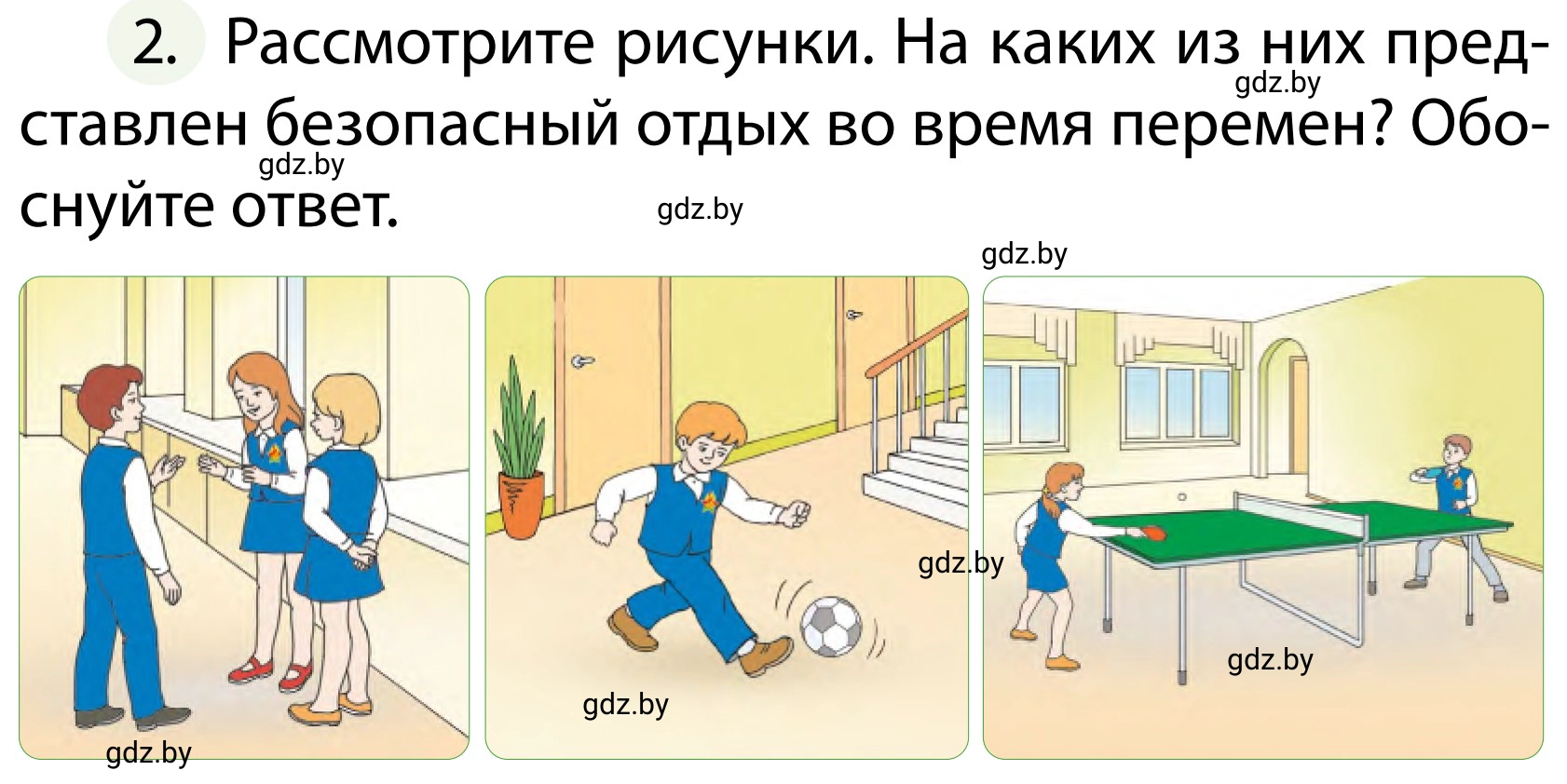 2. Рассмотрите рисунки. На каких из них представлен безопасный отдых во время перемен? Обоснуйте ответ.

gdz.by

gdz.by

gdz.by

gdz.by

gdz.by

gdz.by

gdz.by

gdz.by